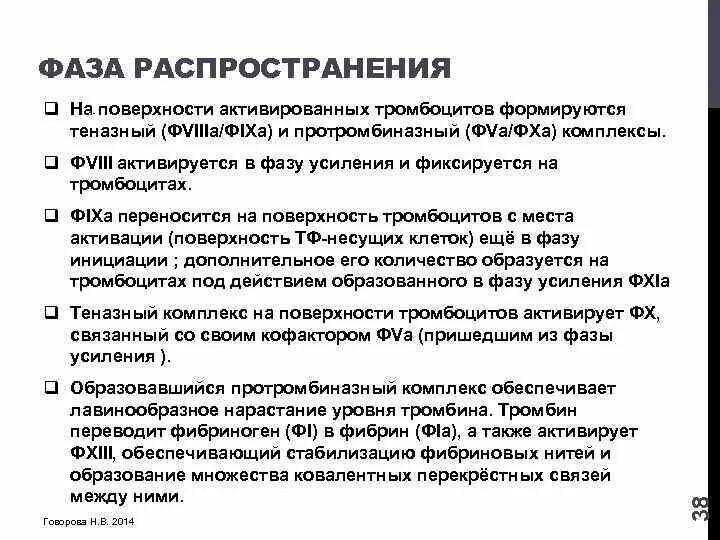 ФАЗА РАСПРОСТРАНЕНИЯ

❑ На поверхности активированных тромбоцитов формируются теназный (ФVIIIa/ФIXa) и протромбиназный (ФVa/ФXa) комплексы.

❑ ФVIII активируется в фазу усиления и фиксируется на тромбоцитах.

❑ ФIXa переносится на поверхность тромбоцитов с места активации (поверхность ТФ-несущих клеток) ещё в фазу инициации ; дополнительное его количество образуется на тромбоцитах под действием образованного в фазу усиления ФXIa

❑ Теназный комплекс на поверхности тромбоцитов активирует ФX, связанный со своим кофактором ФVa (пришедшим из фазы усиления ).

❑ Образовавшийся протромбиназный комплекс обеспечивает лавинообразное нарастание уровня тромбина. Тромбин переводит фибриноген (ФI) в фибрин (ФIa), а также активирует ФXIII, обеспечивающий стабилизацию фибриновых нитей и образование множества ковалентных перекрёстных связей между ними.

Говорова Н.В. 2014

38